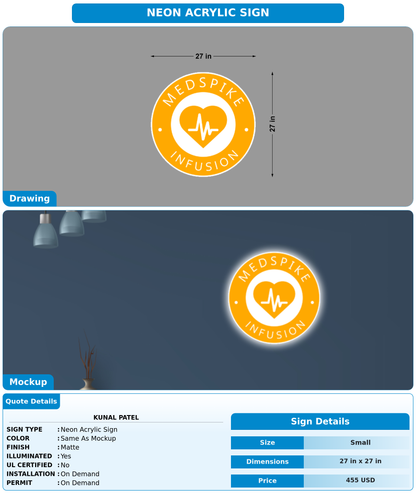 NEON ACRYLIC SIGN

27 in

27 in

MEDSPIKE

INFUSION

Drawing

MEDSPIKE

INFUSION

Mockup

Quote Details

KUNAL PATEL

SIGN TYPE : Neon Acrylic Sign
COLOR : Same As Mockup
FINISH : Matte
ILLUMINATED : Yes
UL CERTIFIED : No
INSTALLATION : On Demand
PERMIT : On Demand

Sign Details

| Size | Small |
|---|---|
| Dimensions | 27 in x 27 in |
| Price | 455 USD |